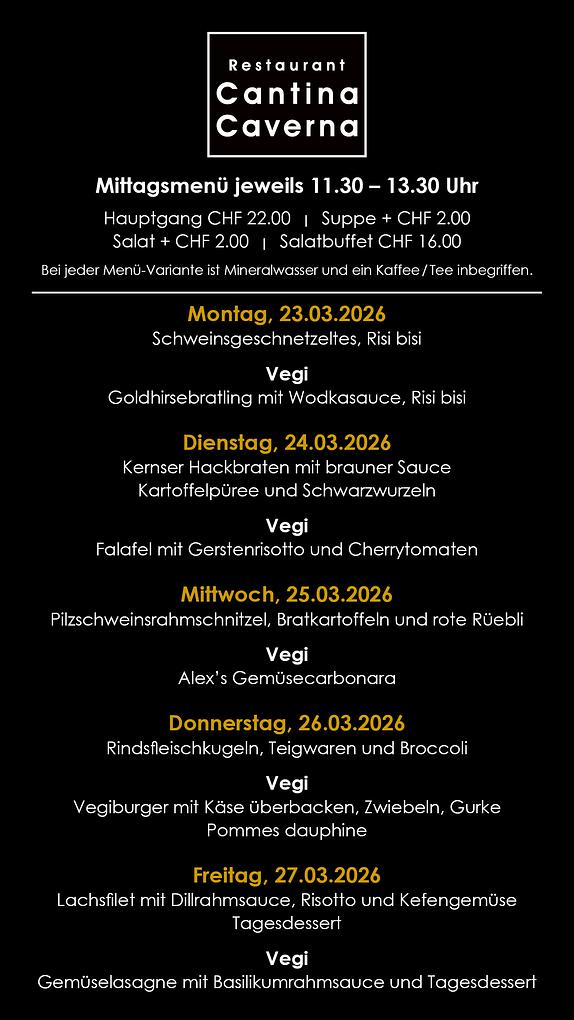 Restaurant
Cantina
Caverna

Mittagsmenü jeweils 11.30 – 13.30 Uhr

Hauptgang CHF 22.00 | Suppe + CHF 2.00
Salat + CHF 2.00 | Salatbuffet CHF 16.00

Bei jeder Menü-Variante ist Mineralwasser und ein Kaffee / Tee inbegriffen.

Montag, 23.03.2026
Schweinsgeschnetzeltes, Risi bisi

Vegi
Goldhirsebratling mit Wodkasauce, Risi bisi

Dienstag, 24.03.2026
Kernser Hackbraten mit brauner Sauce
Kartoffelpüree und Schwarzwurzeln

Vegi
Falafel mit Gerstenrisotto und Cherrytomaten

Mittwoch, 25.03.2026
Pilzschweinsrahmschnitzel, Bratkartoffeln und rote Rüebli

Vegi
Alex's Gemüsecarbonara

Donnerstag, 26.03.2026
Rindsfleischkugeln, Teigwaren und Broccoli

Vegi
Vegiburger mit Käse überbacken, Zwiebeln, Gurke
Pommes dauphine

Freitag, 27.03.2026
Lachsfilet mit Dillrahmsauce, Risotto und Kefengemüse
Tagesdessert

Vegi
Gemüselasagne mit Basilikumrahmsauce und Tagesdessert